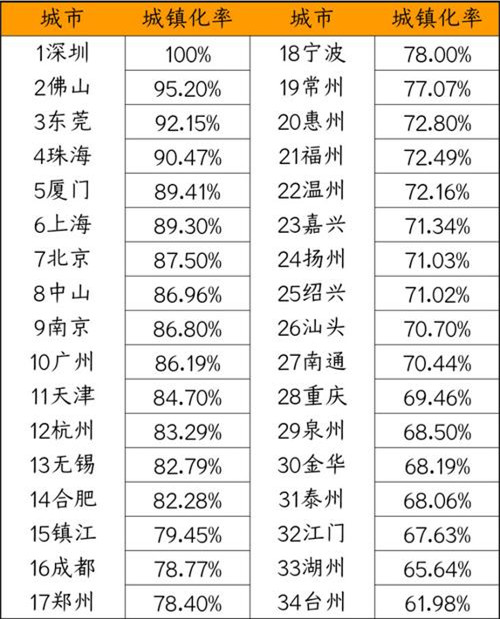 | 城市 | 城镇化率 | 城市 | 城镇化率 |
|---|---|---|---|
| 1深圳 | 100% | 18宁波 | 78.00% |
| 2佛山 | 95.20% | 19常州 | 77.07% |
| 3东莞 | 92.15% | 20惠州 | 72.80% |
| 4珠海 | 90.47% | 21福州 | 72.49% |
| 5厦门 | 89.41% | 22温州 | 72.16% |
| 6上海 | 89.30% | 23嘉兴 | 71.34% |
| 7北京 | 87.50% | 24扬州 | 71.03% |
| 8中山 | 86.96% | 25绍兴 | 71.02% |
| 9南京 | 86.80% | 26汕头 | 70.70% |
| 10广州 | 86.19% | 27南通 | 70.44% |
| 11天津 | 84.70% | 28重庆 | 69.46% |
| 12杭州 | 83.29% | 29泉州 | 68.50% |
| 13无锡 | 82.79% | 30金华 | 68.19% |
| 14合肥 | 82.28% | 31泰州 | 68.06% |
| 15镇江 | 79.45% | 32江门 | 67.63% |
| 16成都 | 78.77% | 33湖州 | 65.64% |
| 17郑州 | 78.40% | 34台州 | 61.98% |